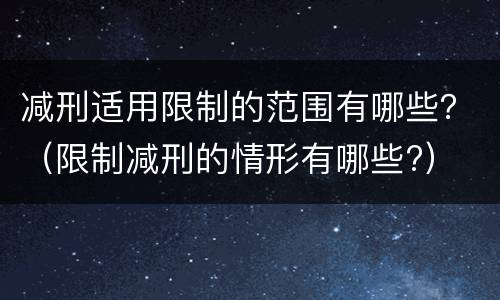 减刑适用限制的范围有哪些?（限制减刑的情形有哪些?）